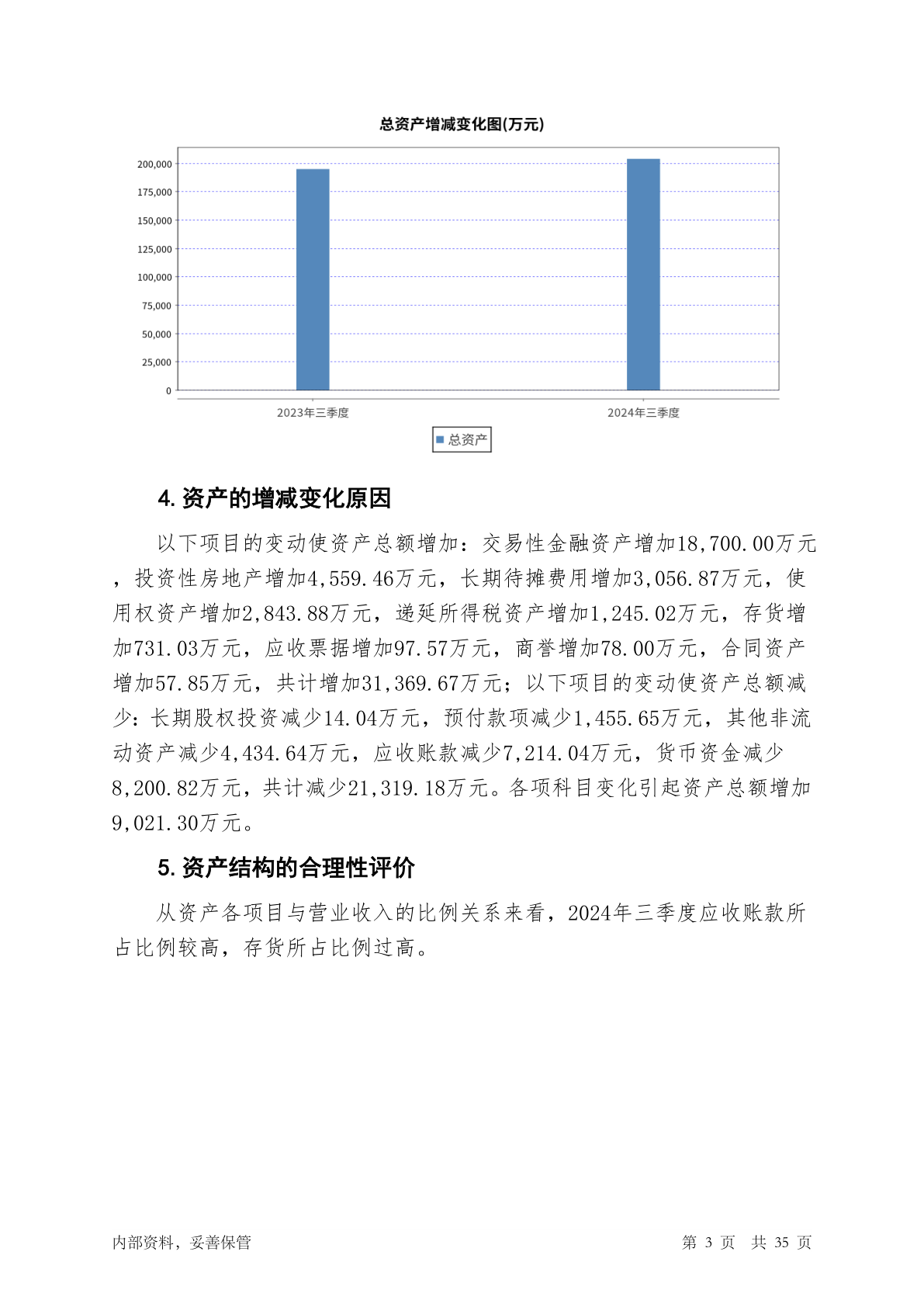 总资产增减变化图(万元)

200,000
175,000
150,000
125,000
100,000
75,000
50,000
25,000
0

2023年三季度
2024年三季度

总资产

4. 资产的增减变化原因

以下项目的变动使资产总额增加：交易性金融资产增加18,700.00万元，投资性房地产增加4,559.46万元，长期待摊费用增加3,056.87万元，使用权资产增加2,843.88万元，递延所得税资产增加1,245.02万元，存货增加731.03万元，应收票据增加97.57万元，商誉增加78.00万元，合同资产增加57.85万元，共计增加31,369.67万元；以下项目的变动使资产总额减少：长期股权投资减少14.04万元，预付款项减少1,455.65万元，其他非流动资产减少4,434.64万元，应收账款减少7,214.04万元，货币资金减少8,200.82万元，共计减少21,319.18万元。各项科目变化引起资产总额增加9,021.30万元。

5. 资产结构的合理性评价

从资产各项目与营业收入的比例关系来看，2024年三季度应收账款所占比例较高，存货所占比例过高。

内部资料，妥善保管

第 3 页 共 35 页